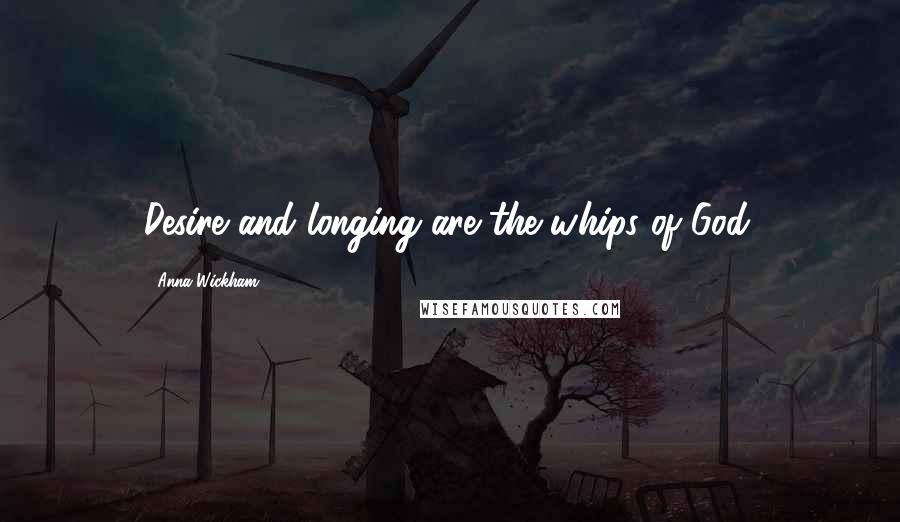 Desire and longing are the whips of God.

Anna Wickham

WISEFAMOUSQUOTES.COM